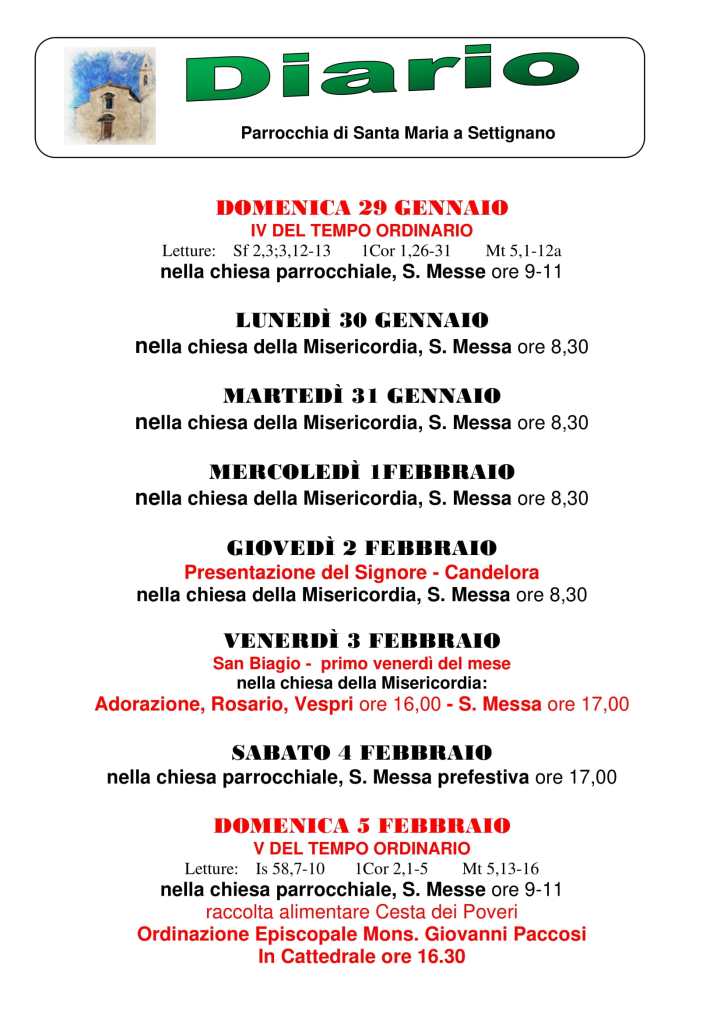 Diario

Parrocchia di Santa Maria a Settignano

DOMENICA 29 GENNAIO
IV DEL TEMPO ORDINARIO
Letture: Sf 2,3;3,12-13 1Cor 1,26-31 Mt 5,1-12a
nella chiesa parrocchiale, S. Messe ore 9-11

LUNEDÌ 30 GENNAIO
nella chiesa della Misericordia, S. Messa ore 8,30

MARTEDÌ 31 GENNAIO
nella chiesa della Misericordia, S. Messa ore 8,30

MERCOLEDÌ 1FEBBRAIO
nella chiesa della Misericordia, S. Messa ore 8,30

GIOVEDÌ 2 FEBBRAIO
Presentazione del Signore - Candelora
nella chiesa della Misericordia, S. Messa ore 8,30

VENERDÌ 3 FEBBRAIO
San Biagio - primo venerdì del mese
nella chiesa della Misericordia:
Adorazione, Rosario, Vespri ore 16,00 - S. Messa ore 17,00

SABATO 4 FEBBRAIO
nella chiesa parrocchiale, S. Messa prefestiva ore 17,00

DOMENICA 5 FEBBRAIO
V DEL TEMPO ORDINARIO
Letture: Is 58,7-10 1Cor 2,1-5 Mt 5,13-16
nella chiesa parrocchiale, S. Messe ore 9-11
raccolta alimentare Cesta dei Poveri
Ordinazione Episcopale Mons. Giovanni Paccosi
In Cattedrale ore 16.30